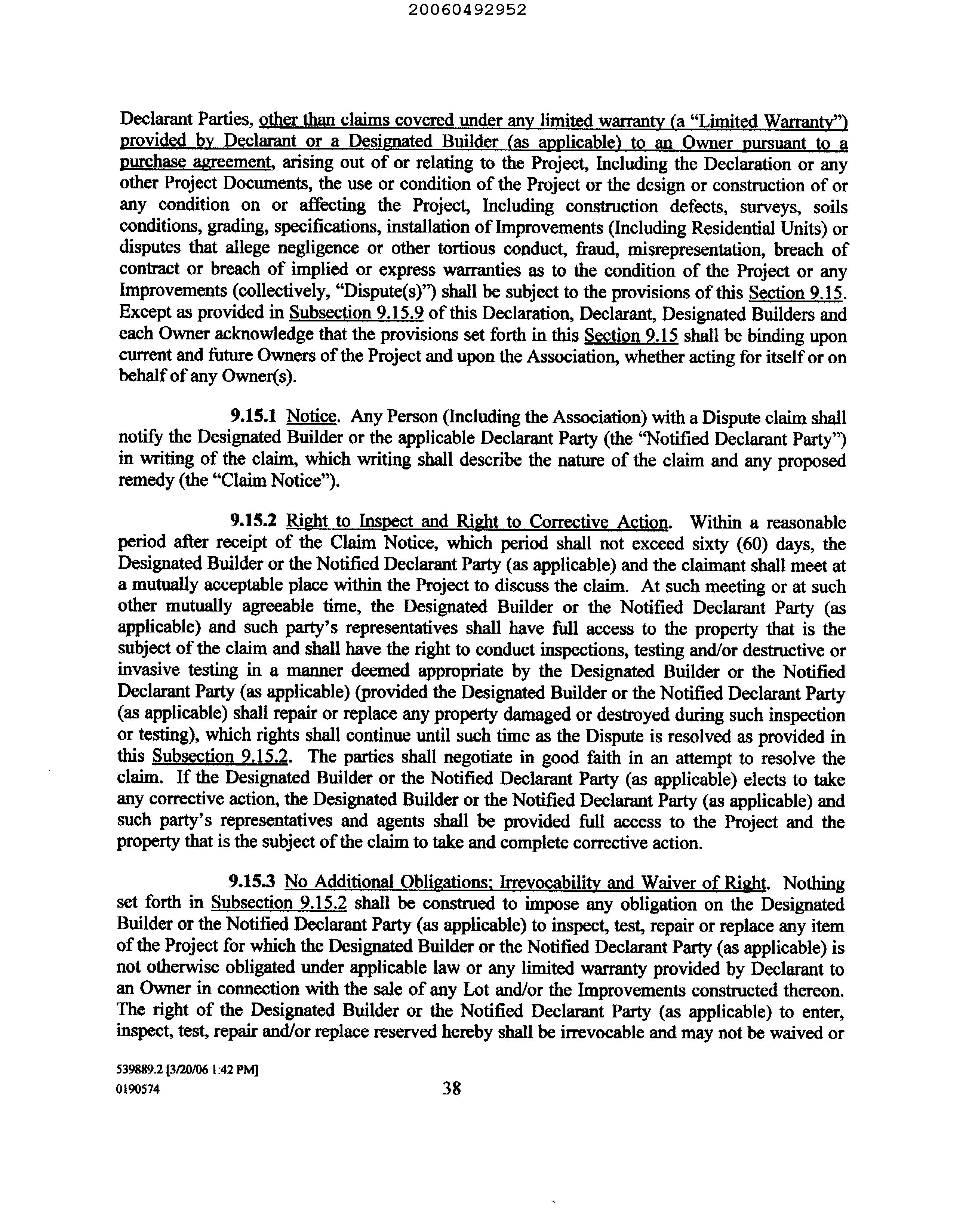 20060492952

Declarant Parties, other than claims covered under any limited warranty (a "Limited Warranty") provided by Declarant or a Designated Builder (as applicable) to an Owner pursuant to a purchase agreement, arising out of or relating to the Project, Including the Declaration or any other Project Documents, the use or condition of the Project or the design or construction of or any condition on or affecting the Project, Including construction defects, surveys, soils conditions, grading, specifications, installation of Improvements (Including Residential Units) or disputes that allege negligence or other tortious conduct, fraud, misrepresentation, breach of contract or breach of implied or express warranties as to the condition of the Project or any Improvements (collectively, "Dispute(s)") shall be subject to the provisions of this Section 9.15. Except as provided in Subsection 9.15.9 of this Declaration, Declarant, Designated Builders and each Owner acknowledge that the provisions set forth in this Section 9.15 shall be binding upon current and future Owners of the Project and upon the Association, whether acting for itself or on behalf of any Owner(s).

9.15.1 Notice. Any Person (Including the Association) with a Dispute claim shall notify the Designated Builder or the applicable Declarant Party (the "Notified Declarant Party") in writing of the claim, which writing shall describe the nature of the claim and any proposed remedy (the "Claim Notice").

9.15.2 Right to Inspect and Right to Corrective Action. Within a reasonable period after receipt of the Claim Notice, which period shall not exceed sixty (60) days, the Designated Builder or the Notified Declarant Party (as applicable) and the claimant shall meet at a mutually acceptable place within the Project to discuss the claim. At such meeting or at such other mutually agreeable time, the Designated Builder or the Notified Declarant Party (as applicable) and such party's representatives shall have full access to the property that is the subject of the claim and shall have the right to conduct inspections, testing and/or destructive or invasive testing in a manner deemed appropriate by the Designated Builder or the Notified Declarant Party (as applicable) (provided the Designated Builder or the Notified Declarant Party (as applicable) shall repair or replace any property damaged or destroyed during such inspection or testing), which rights shall continue until such time as the Dispute is resolved as provided in this Subsection 9.15.2. The parties shall negotiate in good faith in an attempt to resolve the claim. If the Designated Builder or the Notified Declarant Party (as applicable) elects to take any corrective action, the Designated Builder or the Notified Declarant Party (as applicable) and such party's representatives and agents shall be provided full access to the Project and the property that is the subject of the claim to take and complete corrective action.

9.15.3 No Additional Obligations; Irrevocability and Waiver of Right. Nothing set forth in Subsection 9.15.2 shall be construed to impose any obligation on the Designated Builder or the Notified Declarant Party (as applicable) to inspect, test, repair or replace any item of the Project for which the Designated Builder or the Notified Declarant Party (as applicable) is not otherwise obligated under applicable law or any limited warranty provided by Declarant to an Owner in connection with the sale of any Lot and/or the Improvements constructed thereon. The right of the Designated Builder or the Notified Declarant Party (as applicable) to enter, inspect, test, repair and/or replace reserved hereby shall be irrevocable and may not be waived or

539889.2 [3/20/06 1:42 PM]
0190574

38